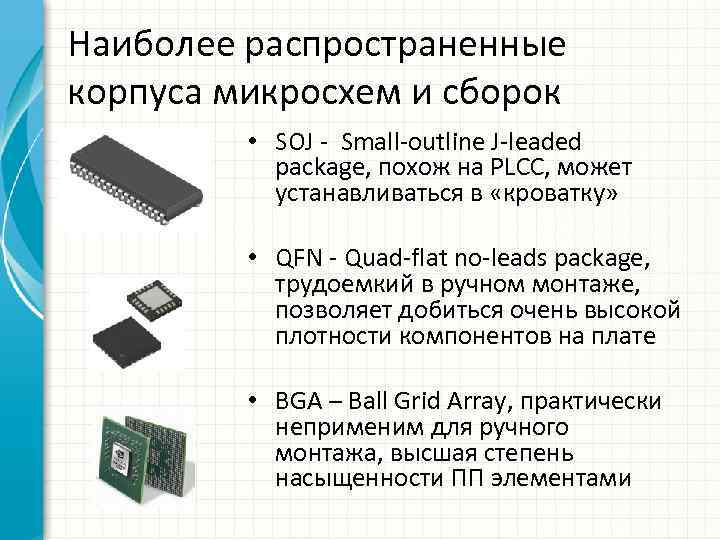 Наиболее распространенные корпуса микросхем и сборок

• SOJ - Small-outline J-leaded package, похож на PLCC, может устанавливаться в «кроватку»

• QFN - Quad-flat no-leads package, трудоемкий в ручном монтаже, позволяет добиться очень высокой плотности компонентов на плате

• BGA – Ball Grid Array, практически неприменим для ручного монтажа, высшая степень насыщенности ПП элементами